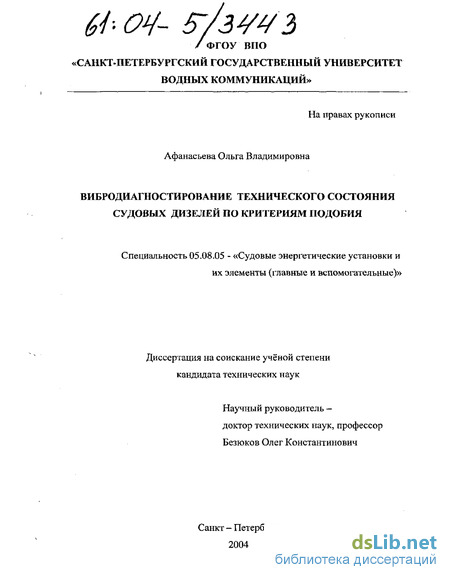 61:04-5/3443

ФГОУ ВПО

«САНКТ-ПЕТЕРБУРГСКИЙ ГОСУДАРСТВЕННЫЙ УНИВЕРСИТЕТ ВОДНЫХ КОММУНИКАЦИЙ»

На правах рукописи

Афанасьева Ольга Владимировна

ВИБРОДИАГНОСТИРОВАНИЕ ТЕХНИЧЕСКОГО СОСТОЯНИЯ СУДОВЫХ ДИЗЕЛЕЙ ПО КРИТЕРИЯМ ПОДОБИЯ

Специальность 05.08.05 - «Судовые энергетические установки и их элементы (главные и вспомогательные)»

Диссертация на соискание учёной степени кандидата технических наук

Научный руководитель – доктор технических наук, профессор Безюков Олег Константинович

Санкт – Петерб
2004

dsLib.net
библиотека диссертаций